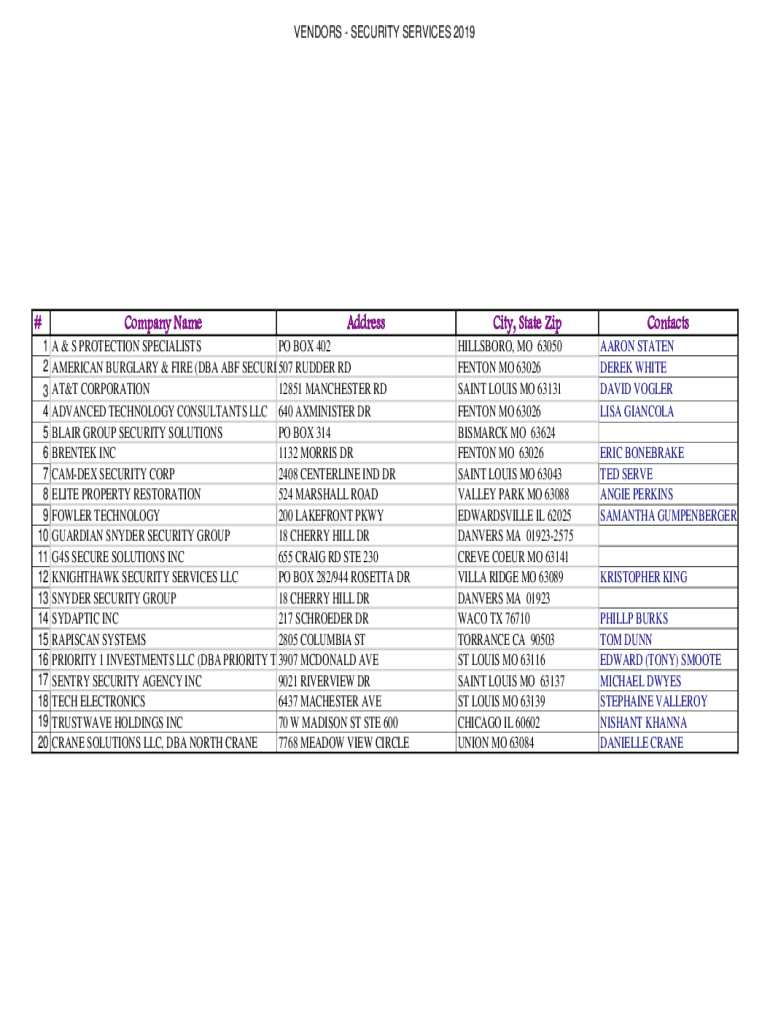 VENDORS - SECURITY SERVICES 2019

| # | Company Name | Address | City, State Zip | Contacts |
|---|---|---|---|---|
| 1 | A & S PROTECTION SPECIALISTS | PO BOX 402 | HILLSBORO, MO 63050 | AARON STATEN |
| 2 | AMERICAN BURGLARY & FIRE (DBA ABF SECURI | 507 RUDDER RD | FENTON MO 63026 | DEREK WHITE |
| 3 | AT&T CORPORATION | 12851 MANCHESTER RD | SAINT LOUIS MO 63131 | DAVID VOGLER |
| 4 | ADVANCED TECHNOLOGY CONSULTANTS LLC | 640 AXMINISTER DR | FENTON MO 63026 | LISA GIANCOLA |
| 5 | BLAIR GROUP SECURITY SOLUTIONS | PO BOX 314 | BISMARCK MO 63624 | |
| 6 | BRENTEK INC | 1132 MORRIS DR | FENTON MO 63026 | ERIC BONEBRAKE |
| 7 | CAM-DEX SECURITY CORP | 2408 CENTERLINE IND DR | SAINT LOUIS MO 63043 | TED SERVE |
| 8 | ELITE PROPERTY RESTORATION | 524 MARSHALL ROAD | VALLEY PARK MO 63088 | ANGIE PERKINS |
| 9 | FOWLER TECHNOLOGY | 200 LAKEFRONT PKWY | EDWARDSVILLE IL 62025 | SAMANTHA GUMPENBERGER |
| 10 | GUARDIAN SNYDER SECURITY GROUP | 18 CHERRY HILL DR | DANVERS MA 01923-2575 | |
| 11 | G4S SECURE SOLUTIONS INC | 655 CRAIG RD STE 230 | CREVE COEUR MO 63141 | |
| 12 | KNIGHTHAWK SECURITY SERVICES LLC | PO BOX 282/944 ROSETTA DR | VILLA RIDGE MO 63089 | KRISTOPHER KING |
| 13 | SNYDER SECURITY GROUP | 18 CHERRY HILL DR | DANVERS MA 01923 | |
| 14 | SYDAPTIC INC | 217 SCHROEDER DR | WACO TX 76710 | PHILLP BURKS |
| 15 | RAPISCAN SYSTEMS | 2805 COLUMBIA ST | TORRANCE CA 90503 | TOM DUNN |
| 16 | PRIORITY 1 INVESTMENTS LLC (DBA PRIORITY T | 3907 MCDONALD AVE | ST LOUIS MO 63116 | EDWARD (TONY) SMOOTE |
| 17 | SENTRY SECURITY AGENCY INC | 9021 RIVERVIEW DR | SAINT LOUIS MO 63137 | MICHAEL DWYES |
| 18 | TECH ELECTRONICS | 6437 MACHESTER AVE | ST LOUIS MO 63139 | STEPHAINE VALLEROY |
| 19 | TRUSTWAVE HOLDINGS INC | 70 W MADISON ST STE 600 | CHICAGO IL 60602 | NISHANT KHANNA |
| 20 | CRANE SOLUTIONS LLC, DBA NORTH CRANE | 7768 MEADOW VIEW CIRCLE | UNION MO 63084 | DANIELLE CRANE |